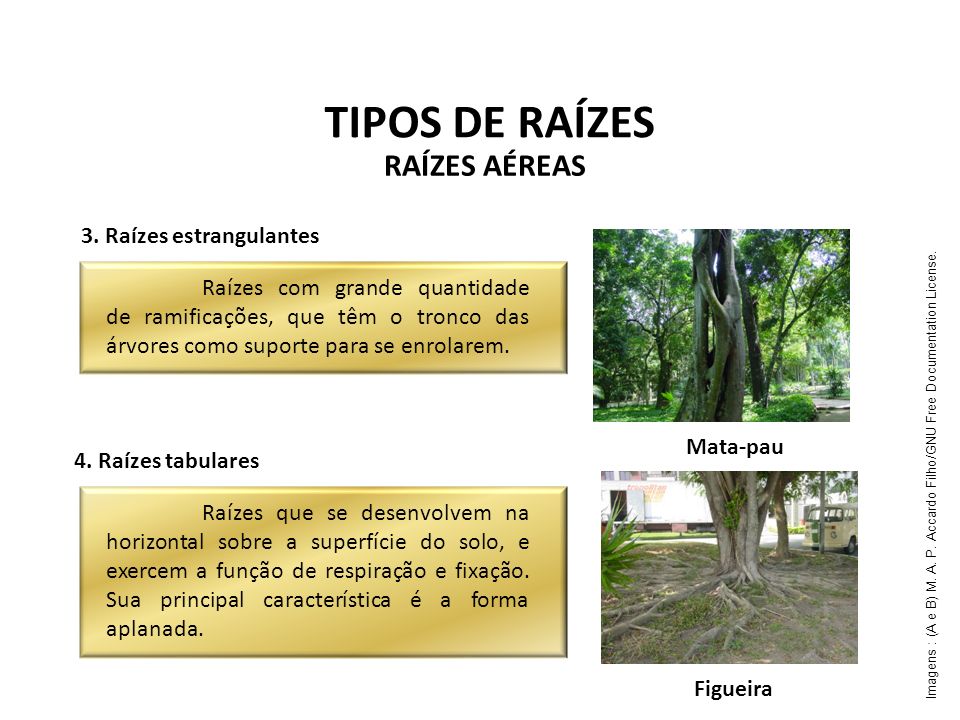 TIPOS DE RAÍZES
RAÍZES AÉREAS

3. Raízes estrangulantes

Raízes com grande quantidade de ramificações, que têm o tronco das árvores como suporte para se enrolarem.

Mata-pau

4. Raízes tabulares

Raízes que se desenvolvem na horizontal sobre a superfície do solo, e exercem a função de respiração e fixação. Sua principal característica é a forma aplanada.

Figueira

Imagens : (A e B) M. A. P. Accardo Filho/GNU Free Documentation License.